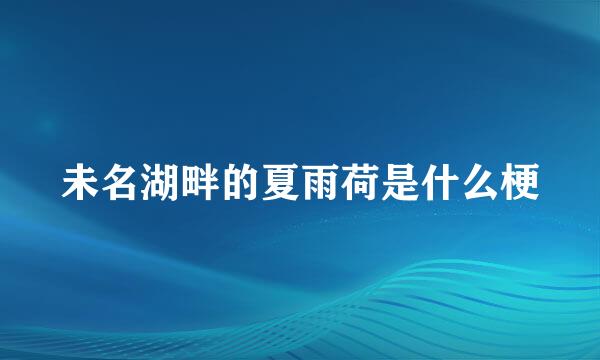 未名湖畔的夏雨荷是什么梗